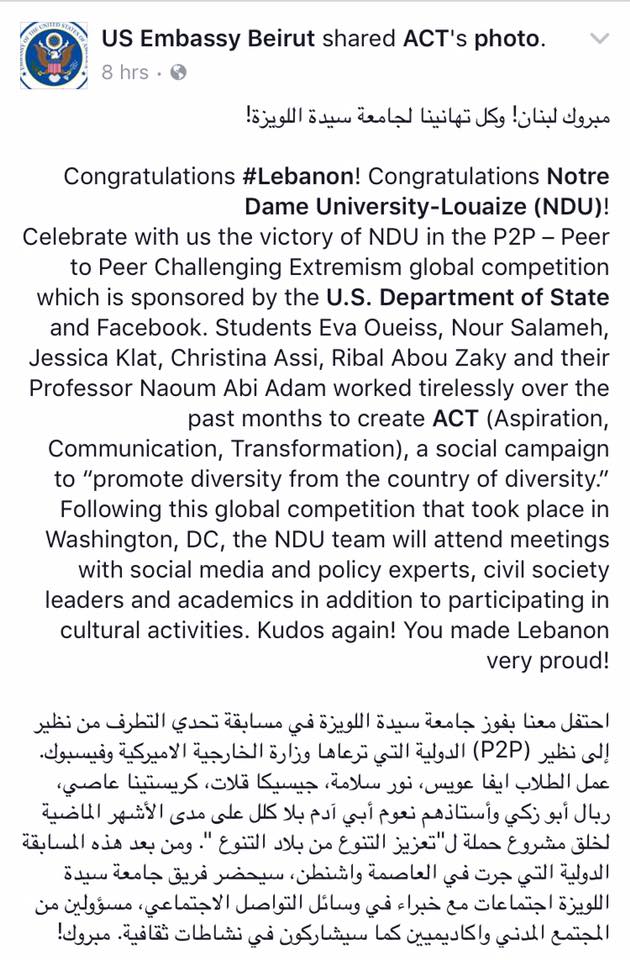 US Embassy Beirut shared ACT's photo.
8 hrs ·

مبروك لبنان! وكل تهانينا لجامعة سيدة اللويزة!

Congratulations #Lebanon! Congratulations Notre Dame University-Louaize (NDU)! Celebrate with us the victory of NDU in the P2P – Peer to Peer Challenging Extremism global competition which is sponsored by the U.S. Department of State and Facebook. Students Eva Oueiss, Nour Salameh, Jessica Klat, Christina Assi, Ribal Abou Zaky and their Professor Naoum Abi Adam worked tirelessly over the past months to create ACT (Aspiration, Communication, Transformation), a social campaign to "promote diversity from the country of diversity." Following this global competition that took place in Washington, DC, the NDU team will attend meetings with social media and policy experts, civil society leaders and academics in addition to participating in cultural activities. Kudos again! You made Lebanon very proud!

احتفل معنا بفوز جامعة سيدة اللويزة في مسابقة تحدي التطرف من نظير إلى نظير (P2P) الدولية التي ترعاها وزارة الخارجية الاميركية وفيسبوك. عمل الطلاب ايفا عويس، نور سلامة، جيسيكا قلات، كريستينا عاصي، ربال أبو زكي وأستاذهم نعوم أبي آدم بلا كلل على مدى الأشهر الماضية لخلق مشروع حملة ل"تعزيز التنوع من بلاد التنوع ". ومن بعد هذه المسابقة الدولية التي جرت في العاصمة واشنطن، سيحضر فريق جامعة سيدة اللويزة اجتماعات مع خبراء في وسائل التواصل الاجتماعي، مسؤولين من المجتمع المدني واكاديميين كما سيشاركون في نشاطات ثقافية. مبروك!